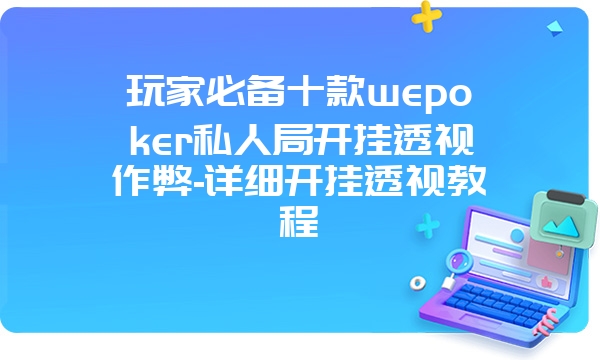 玩家必备十款wepoker私人局开挂透视作弊-详细开挂透视教程